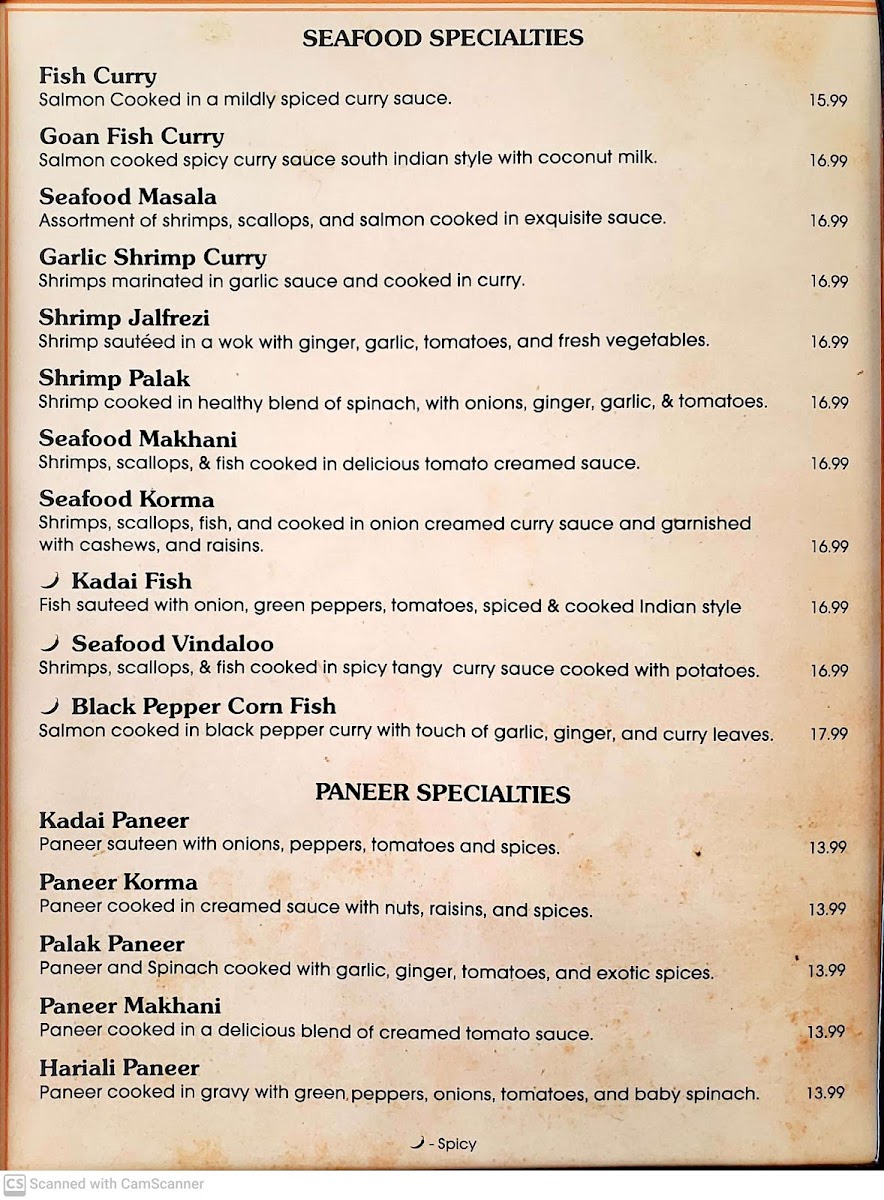 SEAFOOD SPECIALTIES

Fish Curry
Salmon Cooked in a mildly spiced curry sauce. 15.99

Goan Fish Curry
Salmon cooked spicy curry sauce south indian style with coconut milk. 16.99

Seafood Masala
Assortment of shrimps, scallops, and salmon cooked in exquisite sauce. 16.99

Garlic Shrimp Curry
Shrimps marinated in garlic sauce and cooked in curry. 16.99

Shrimp Jalfrezi
Shrimp sautéed in a wok with ginger, garlic, tomatoes, and fresh vegetables. 16.99

Shrimp Palak
Shrimp cooked in healthy blend of spinach, with onions, ginger, garlic, & tomatoes. 16.99

Seafood Makhani
Shrimps, scallops, & fish cooked in delicious tomato creamed sauce. 16.99

Seafood Korma
Shrimps, scallops, fish, and cooked in onion creamed curry sauce and garnished with cashews, and raisins. 16.99

Kadai Fish
Fish sauteed with onion, green peppers, tomatoes, spiced & cooked Indian style 16.99

Seafood Vindaloo
Shrimps, scallops, & fish cooked in spicy tangy curry sauce cooked with potatoes. 16.99

Black Pepper Corn Fish
Salmon cooked in black pepper curry with touch of garlic, ginger, and curry leaves. 17.99

PANEER SPECIALTIES

Kadai Paneer
Paneer sauteen with onions, peppers, tomatoes and spices. 13.99

Paneer Korma
Paneer cooked in creamed sauce with nuts, raisins, and spices. 13.99

Palak Paneer
Paneer and Spinach cooked with garlic, ginger, tomatoes, and exotic spices. 13.99

Paneer Makhani
Paneer cooked in a delicious blend of creamed tomato sauce. 13.99

Hariali Paneer
Paneer cooked in gravy with green peppers, onions, tomatoes, and baby spinach. 13.99

- Spicy

CS Scanned with CamScanner